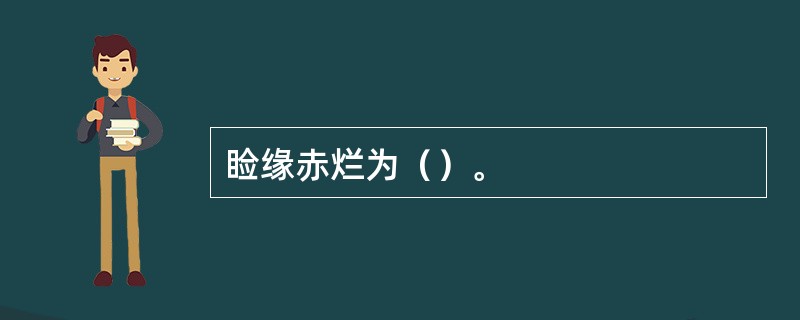 睑缘赤烂为（）。